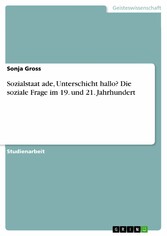 Geisteswissenschaft

Sonja Gross

Sozialstaat ade, Unterschicht hallo? Die soziale Frage im 19. und 21. Jahrhundert

Studienarbeit

GRIN